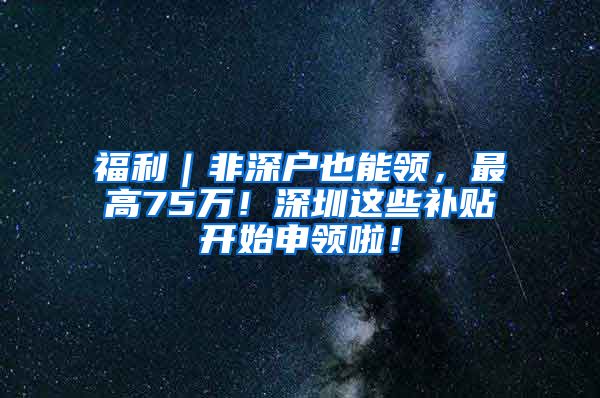 福利｜非深户也能领，最高75万！深圳这些补贴开始申领啦！